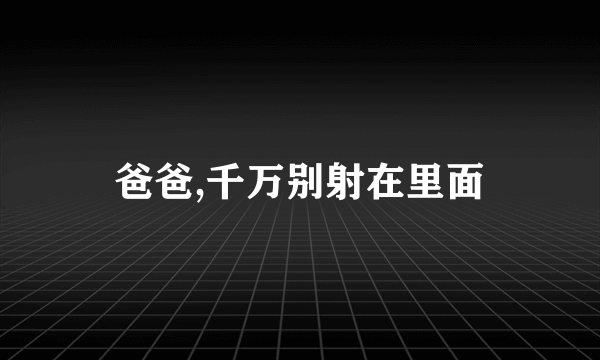 爸爸,千万别射在里面